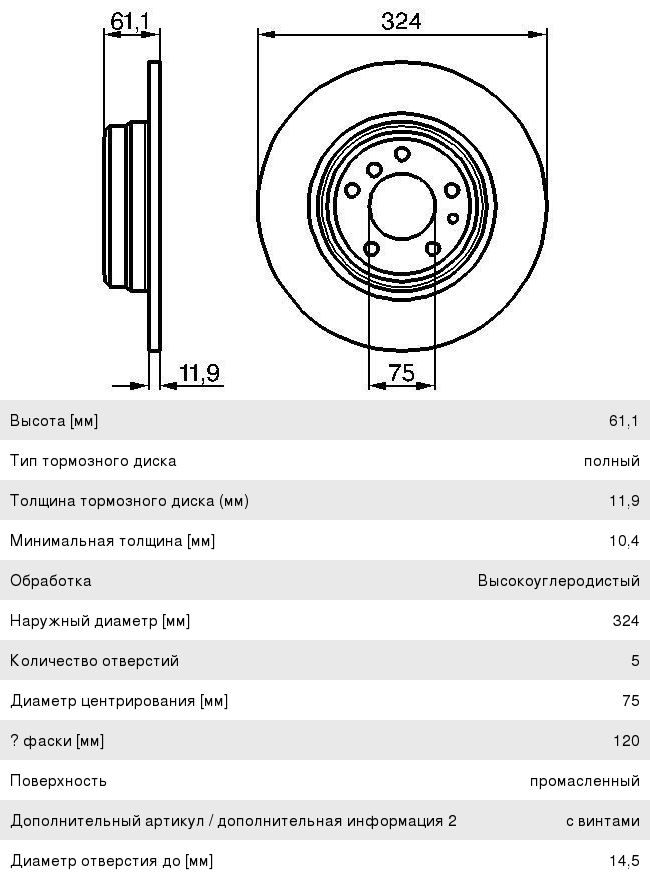 61,1

324

11,9

75

| | |
|---|---|
| Высота [мм] | 61,1 |
| Тип тормозного диска | полный |
| Толщина тормозного диска (мм) | 11,9 |
| Минимальная толщина [мм] | 10,4 |
| Обработка | Высокоуглеродистый |
| Наружный диаметр [мм] | 324 |
| Количество отверстий | 5 |
| Диаметр центрирования [мм] | 75 |
| ? фаски [мм] | 120 |
| Поверхность | промасленный |
| Дополнительный артикул / дополнительная информация 2 | с винтами |
| Диаметр отверстия до [мм] | 14,5 |